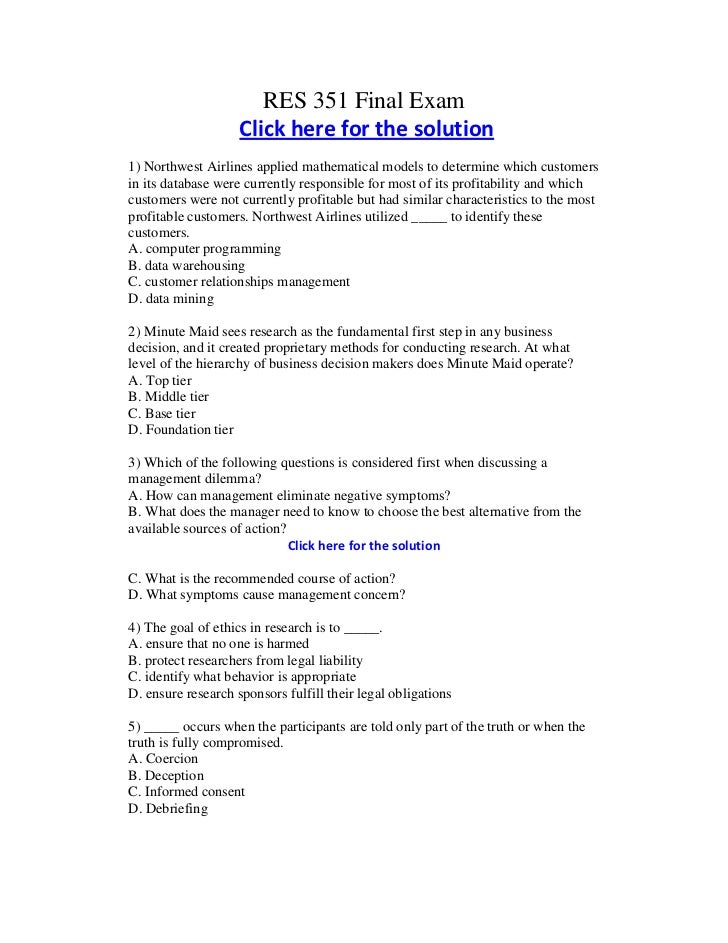 RES 351 Final Exam
Click here for the solution

1) Northwest Airlines applied mathematical models to determine which customers in its database were currently responsible for most of its profitability and which customers were not currently profitable but had similar characteristics to the most profitable customers. Northwest Airlines utilized _____ to identify these customers.
A. computer programming
B. data warehousing
C. customer relationships management
D. data mining

2) Minute Maid sees research as the fundamental first step in any business decision, and it created proprietary methods for conducting research. At what level of the hierarchy of business decision makers does Minute Maid operate?
A. Top tier
B. Middle tier
C. Base tier
D. Foundation tier

3) Which of the following questions is considered first when discussing a management dilemma?
A. How can management eliminate negative symptoms?
B. What does the manager need to know to choose the best alternative from the available sources of action?
Click here for the solution

C. What is the recommended course of action?
D. What symptoms cause management concern?

4) The goal of ethics in research is to _____.
A. ensure that no one is harmed
B. protect researchers from legal liability
C. identify what behavior is appropriate
D. ensure research sponsors fulfill their legal obligations

5) _____ occurs when the participants are told only part of the truth or when the truth is fully compromised.
A. Coercion
B. Deception
C. Informed consent
D. Debriefing